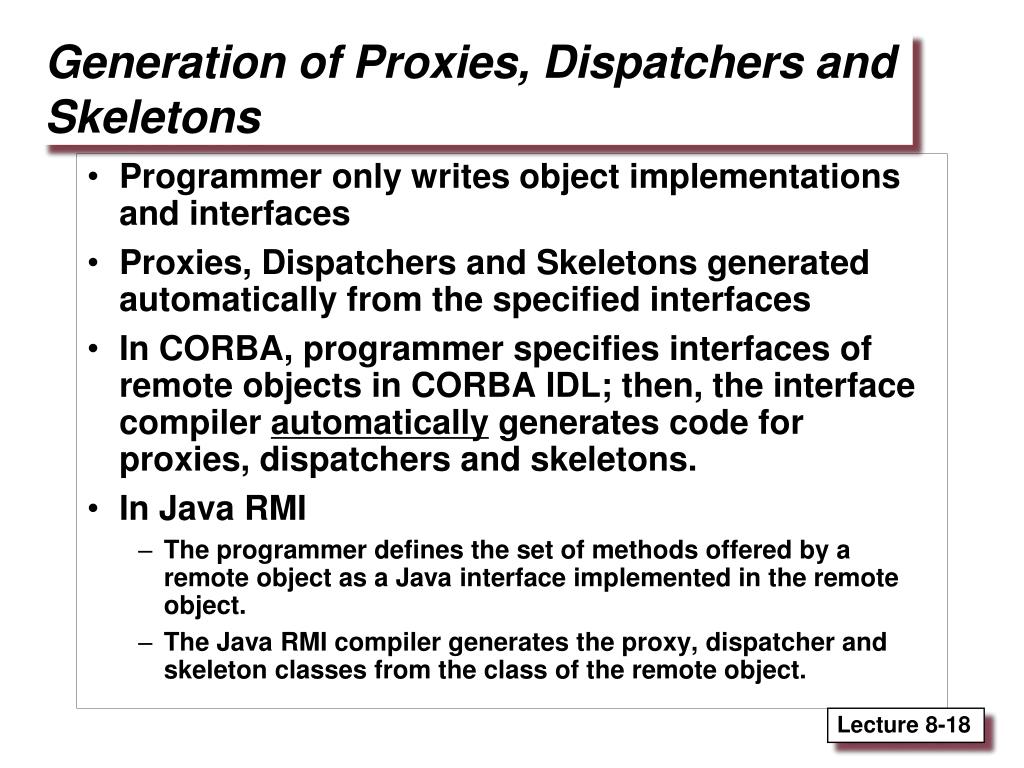 Generation of Proxies, Dispatchers and Skeletons

• Programmer only writes object implementations and interfaces
• Proxies, Dispatchers and Skeletons generated automatically from the specified interfaces
• In CORBA, programmer specifies interfaces of remote objects in CORBA IDL; then, the interface compiler automatically generates code for proxies, dispatchers and skeletons.
• In Java RMI
– The programmer defines the set of methods offered by a remote object as a Java interface implemented in the remote object.
– The Java RMI compiler generates the proxy, dispatcher and skeleton classes from the class of the remote object.

Lecture 8-18